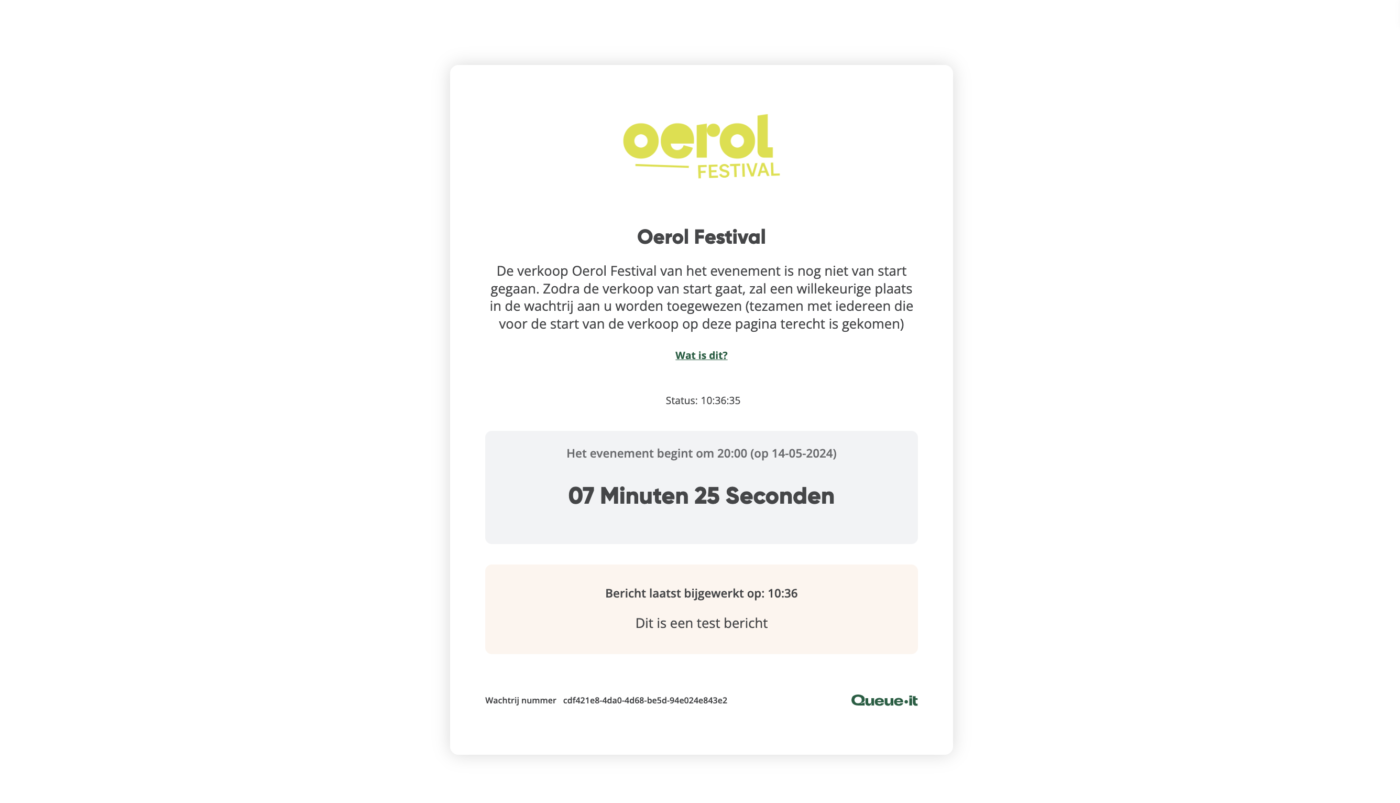 oerol FESTIVAL

Oerol Festival

De verkoop Oerol Festival van het evenement is nog niet van start gegaan. Zodra de verkoop van start gaat, zal een willekeurige plaats in de wachtrij aan u worden toegewezen (tezamen met iedereen die voor de start van de verkoop op deze pagina terecht is gekomen)

Wat is dit?

Status: 10:36:35

Het evenement begint om 20:00 (op 14-05-2024)

07 Minuten 25 Seconden

Bericht laatst bijgewerkt op: 10:36

Dit is een test bericht

Wachtrij nummer cdf421e8-4da0-4d68-be5d-94e024e843e2

Queue-it